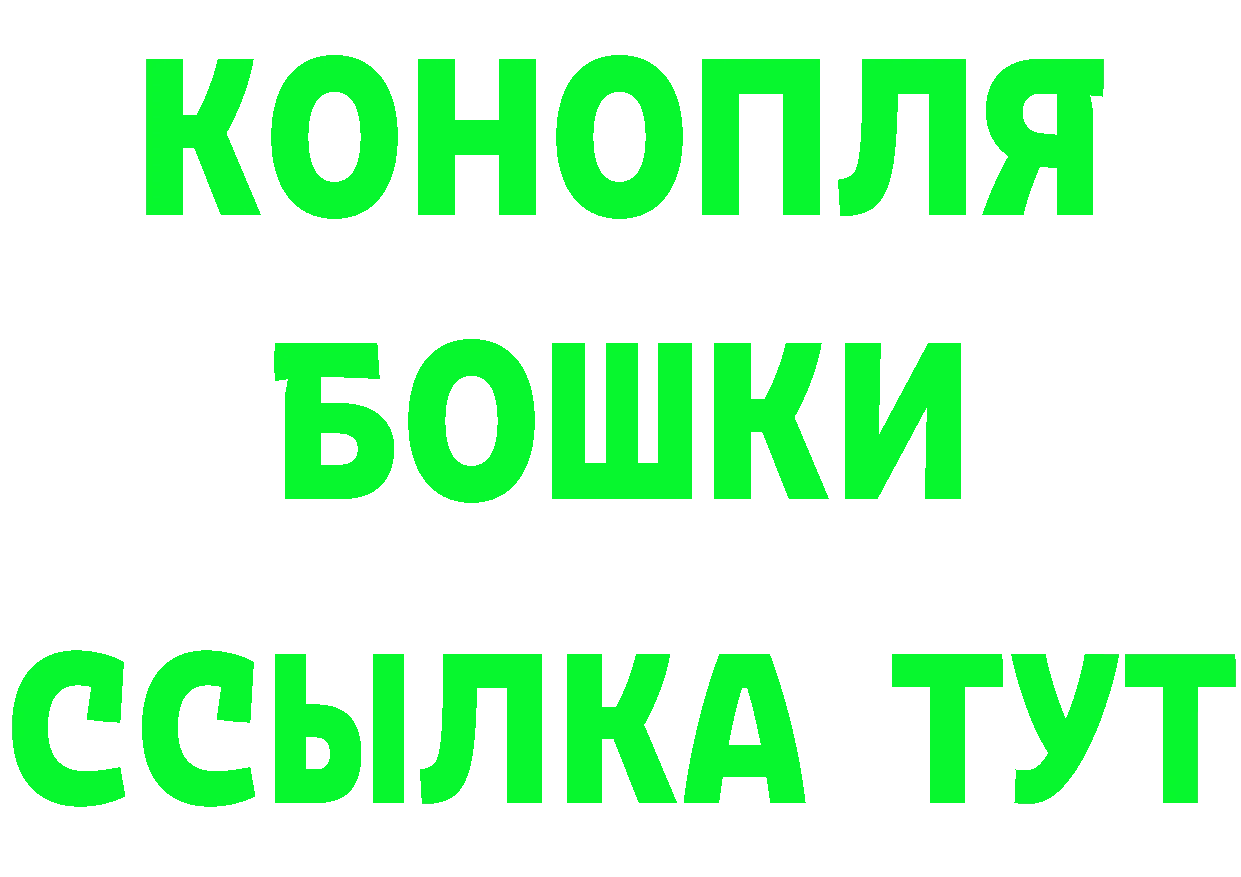 КОНОПЛЯ
БОШКИ
ССЫЛКА ТУТ